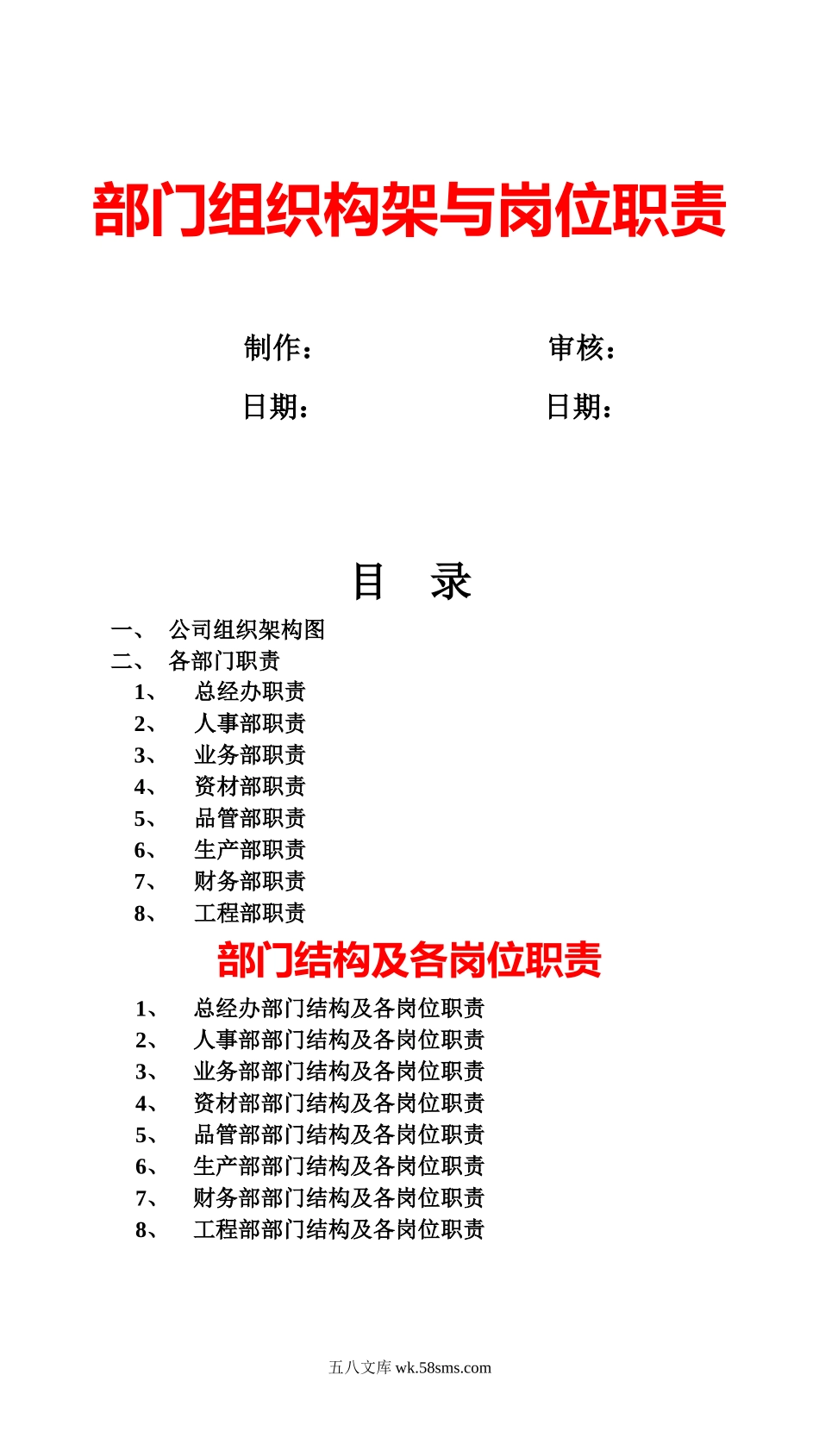 部门组织构架与岗位职责

制作： 审核：

日期： 日期：

目 录

一、 公司组织架构图
二、 各部门职责
1、 总经办职责
2、 人事部职责
3、 业务部职责
4、 资材部职责
5、 品管部职责
6、 生产部职责
7、 财务部职责
8、 工程部职责

部门结构及各岗位职责

1、 总经办部门结构及各岗位职责
2、 人事部部门结构及各岗位职责
3、 业务部部门结构及各岗位职责
4、 资材部部门结构及各岗位职责
5、 品管部部门结构及各岗位职责
6、 生产部部门结构及各岗位职责
7、 财务部部门结构及各岗位职责
8、 工程部部门结构及各岗位职责

五八文库 wk.58sms.com